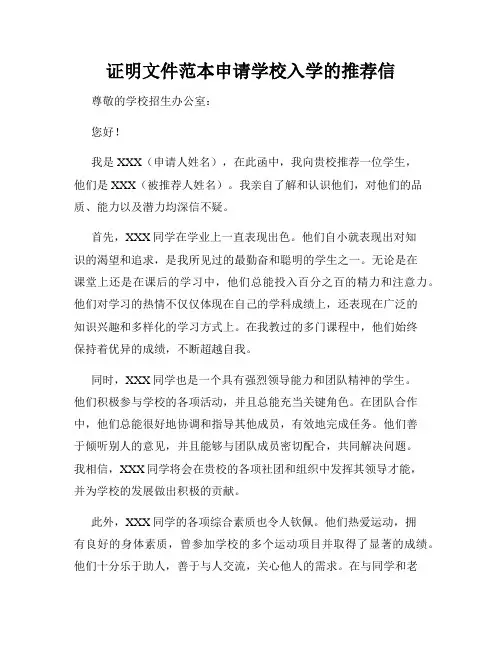 证明文件范本申请学校入学的推荐信

尊敬的学校招生办公室：

您好！

我是 XXX（申请人姓名），在此函中，我向贵校推荐一位学生，他们是 XXX（被推荐人姓名）。我亲自了解和认识他们，对他们的品质、能力以及潜力均深信不疑。

首先，XXX 同学在学业上一直表现出色。他们自小就表现出对知识的渴望和追求，是我所见过的最勤奋和聪明的学生之一。无论是在课堂上还是在课后的学习中，他们总能投入百分之百的精力和注意力。他们对学习的热情不仅仅体现在自己的学科成绩上，还表现在广泛的知识兴趣和多样化的学习方式上。在我教过的多门课程中，他们始终保持着优异的成绩，不断超越自我。

同时，XXX 同学也是一个具有强烈领导能力和团队精神的学生。他们积极参与学校的各项活动，并且总能充当关键角色。在团队合作中，他们总能很好地协调和指导其他成员，有效地完成任务。他们善于倾听别人的意见，并且能够与团队成员密切配合，共同解决问题。我相信，XXX 同学将会在贵校的各项社团和组织中发挥其领导才能，并为学校的发展做出积极的贡献。

此外，XXX 同学的各项综合素质也令人钦佩。他们热爱运动，拥有良好的身体素质，曾参加学校的多个运动项目并取得了显著的成绩。他们十分乐于助人，善于与人交流，关心他人的需求。在与同学和老